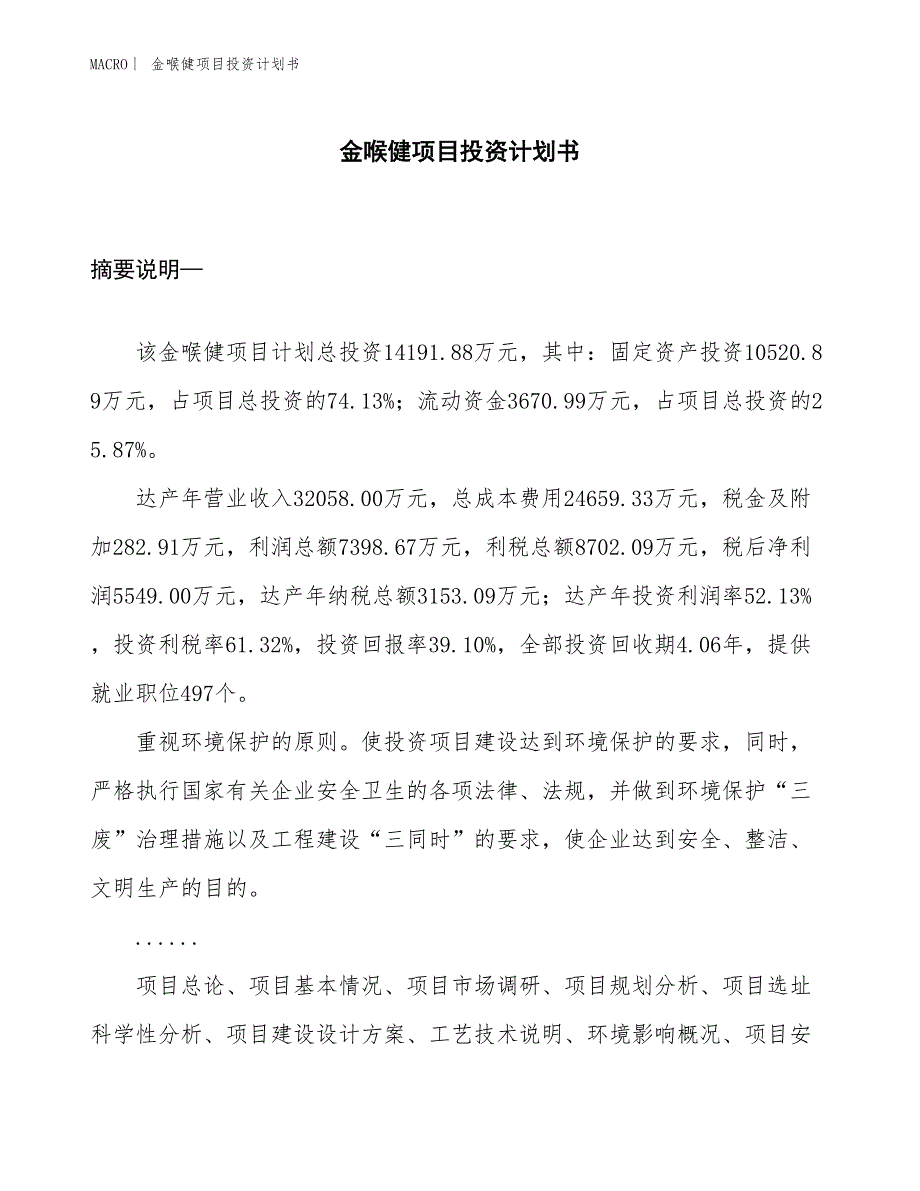 MACRO | 金喉健项目投资计划书

金喉健项目投资计划书

摘要说明—

该金喉健项目计划总投资14191.88万元，其中：固定资产投资10520.89万元，占项目总投资的74.13%；流动资金3670.99万元，占项目总投资的25.87%。

达产年营业收入32058.00万元，总成本费用24659.33万元，税金及附加282.91万元，利润总额7398.67万元，利税总额8702.09万元，税后净利润5549.00万元，达产年纳税总额3153.09万元；达产年投资利润率52.13%，投资利税率61.32%，投资回报率39.10%，全部投资回收期4.06年，提供就业职位497个。

重视环境保护的原则。使投资项目建设达到环境保护的要求，同时，严格执行国家有关企业安全卫生的各项法律、法规，并做到环境保护“三废”治理措施以及工程建设“三同时”的要求，使企业达到安全、整洁、文明生产的目的。

......

项目总论、项目基本情况、项目市场调研、项目规划分析、项目选址科学性分析、项目建设设计方案、工艺技术说明、环境影响概况、项目安